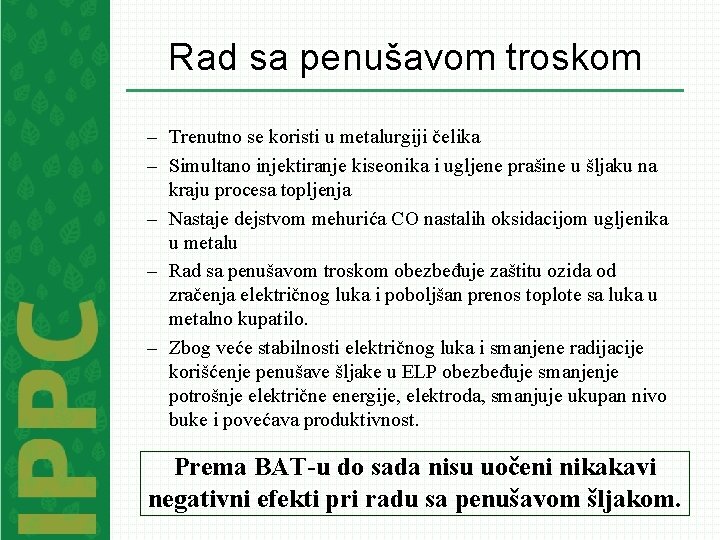 IPPC

Rad sa penušavom troskom

– Trenutno se koristi u metalurgiji čelika
– Simultano injektiranje kiseonika i ugljene prašine u šljaku na kraju procesa topljenja
– Nastaje dejstvom mehurića CO nastalih oksidacijom ugljenika u metalu
– Rad sa penušavom troskom obezbeđuje zaštitu ozida od zračenja električnog luka i poboljšan prenos toplote sa luka u metalno kupatilo.
– Zbog veće stabilnosti električnog luka i smanjene radijacije korišćenje penušave šljake u ELP obezbeđuje smanjenje potrošnje električne energije, elektroda, smanjuje ukupan nivo buke i povećava produktivnost.

Prema BAT-u do sada nisu uočeni nikakavi negativni efekti pri radu sa penušavom šljakom.